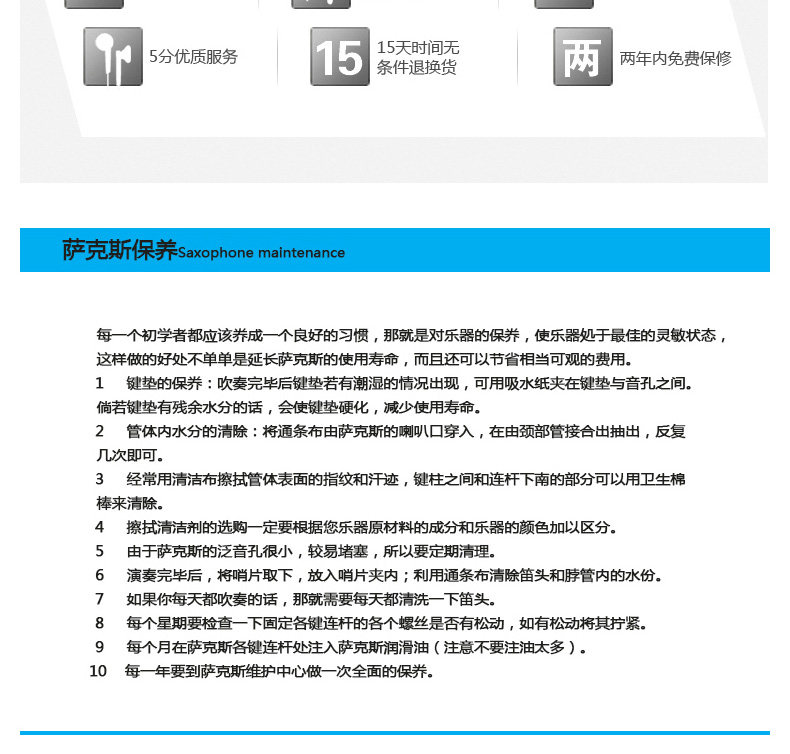 5分优质服务

15

15天时间无条件退换货

两

两年内免费保修

萨克斯保养Saxophone maintenance

每一个初学者都应该养成一个良好的习惯，那就是对乐器的保养，使乐器处于最佳的灵敏状态，这样做的好处不单单是延长萨克斯的使用寿命，而且还可以节省相当可观的费用。

1　键垫的保养：吹奏完毕后键垫若有潮湿的情况出现，可用吸水纸夹在键垫与音孔之间。倘若键垫有残余水分的话，会使键垫硬化，减少使用寿命。

2　管体内水分的清除：将通条布由萨克斯的喇叭口穿入，在由颈部管接合出抽出，反复几次即可。

3　经常用清洁布擦拭管体表面的指纹和汗迹，键柱之间和连杆下南的部分可以用卫生棉棒来清除。

4　擦拭清洁剂的选购一定要根据您乐器原材料的成分和乐器的颜色加以区分。

5　由于萨克斯的泛音孔很小，较易堵塞，所以要定期清理。

6　演奏完毕后，将哨片取下，放入哨片夹内；利用通条布清除笛头和脖管内的水份。

7　如果你每天都吹奏的话，那就需要每天都清洗一下笛头。

8　每个星期要检查一下固定各键连杆的各个螺丝是否有松动，如有松动将其拧紧。

9　每个月在萨克斯各键连杆处注入萨克斯润滑油（注意不要注油太多）。

10　每一年要到萨克斯维护中心做一次全面的保养。